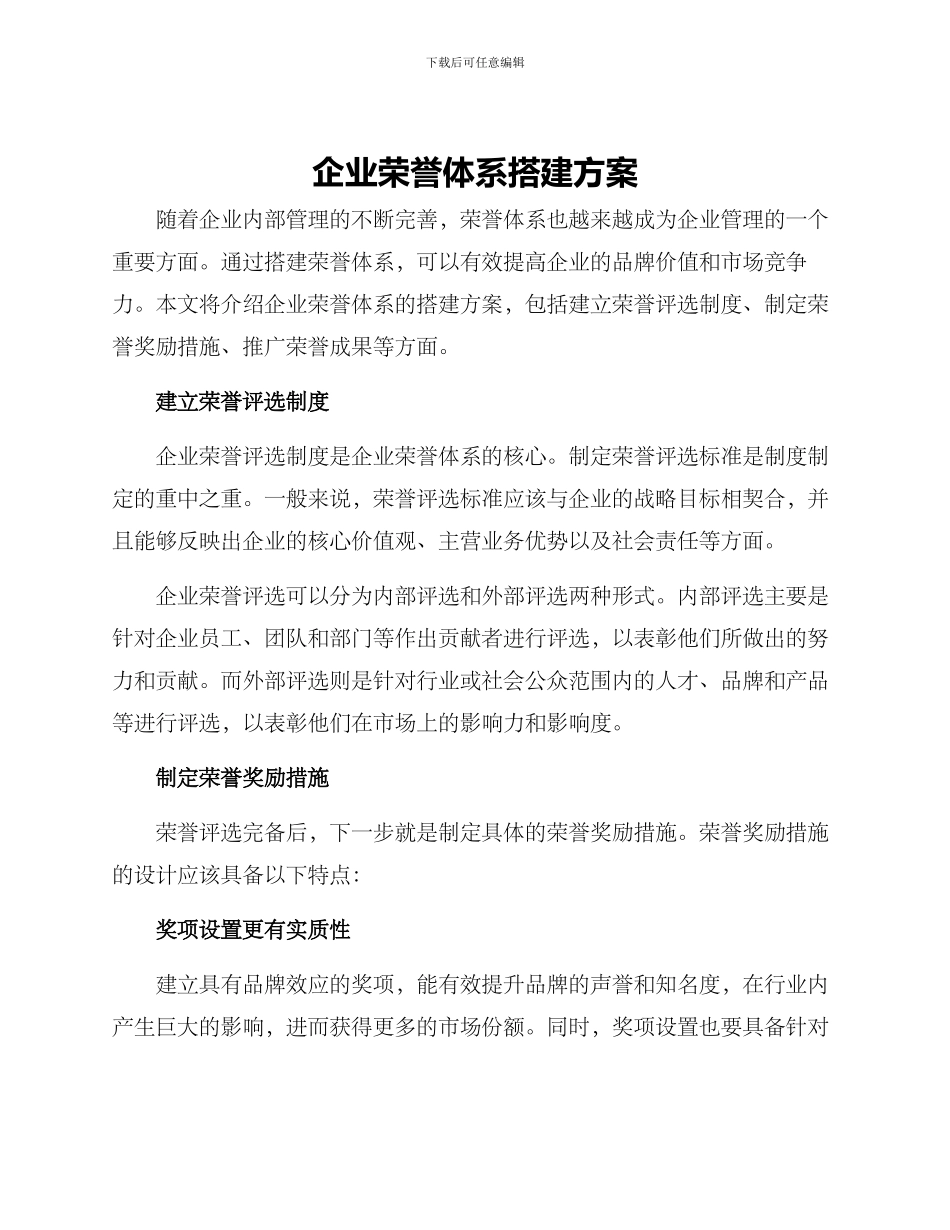 下载后可任意编辑

企业荣誉体系搭建方案

随着企业内部管理的不断完善，荣誉体系也越来越成为企业管理的一个重要方面。通过搭建荣誉体系，可以有效提高企业的品牌价值和市场竞争力。本文将介绍企业荣誉体系的搭建方案，包括建立荣誉评选制度、制定荣誉奖励措施、推广荣誉成果等方面。

建立荣誉评选制度

企业荣誉评选制度是企业荣誉体系的核心。制定荣誉评选标准是制度制定的重中之重。一般来说，荣誉评选标准应该与企业的战略目标相契合，并且能够反映出企业的核心价值观、主营业务优势以及社会责任等方面。

企业荣誉评选可以分为内部评选和外部评选两种形式。内部评选主要是针对企业员工、团队和部门等作出贡献者进行评选，以表彰他们所做出的努力和贡献。而外部评选则是针对行业或社会公众范围内的人才、品牌和产品等进行评选，以表彰他们在市场上的影响力和影响度。

制定荣誉奖励措施

荣誉评选完备后，下一步就是制定具体的荣誉奖励措施。荣誉奖励措施的设计应该具备以下特点：

奖项设置更有实质性

建立具有品牌效应的奖项，能有效提升品牌的声誉和知名度，在行业内产生巨大的影响，进而获得更多的市场份额。同时，奖项设置也要具备针对